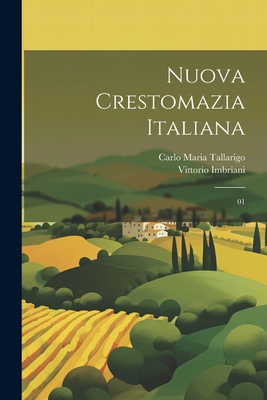 Nuova Crestomazia Italiana

Carlo Maria Tallarigo
Vittorio Imbriani

01